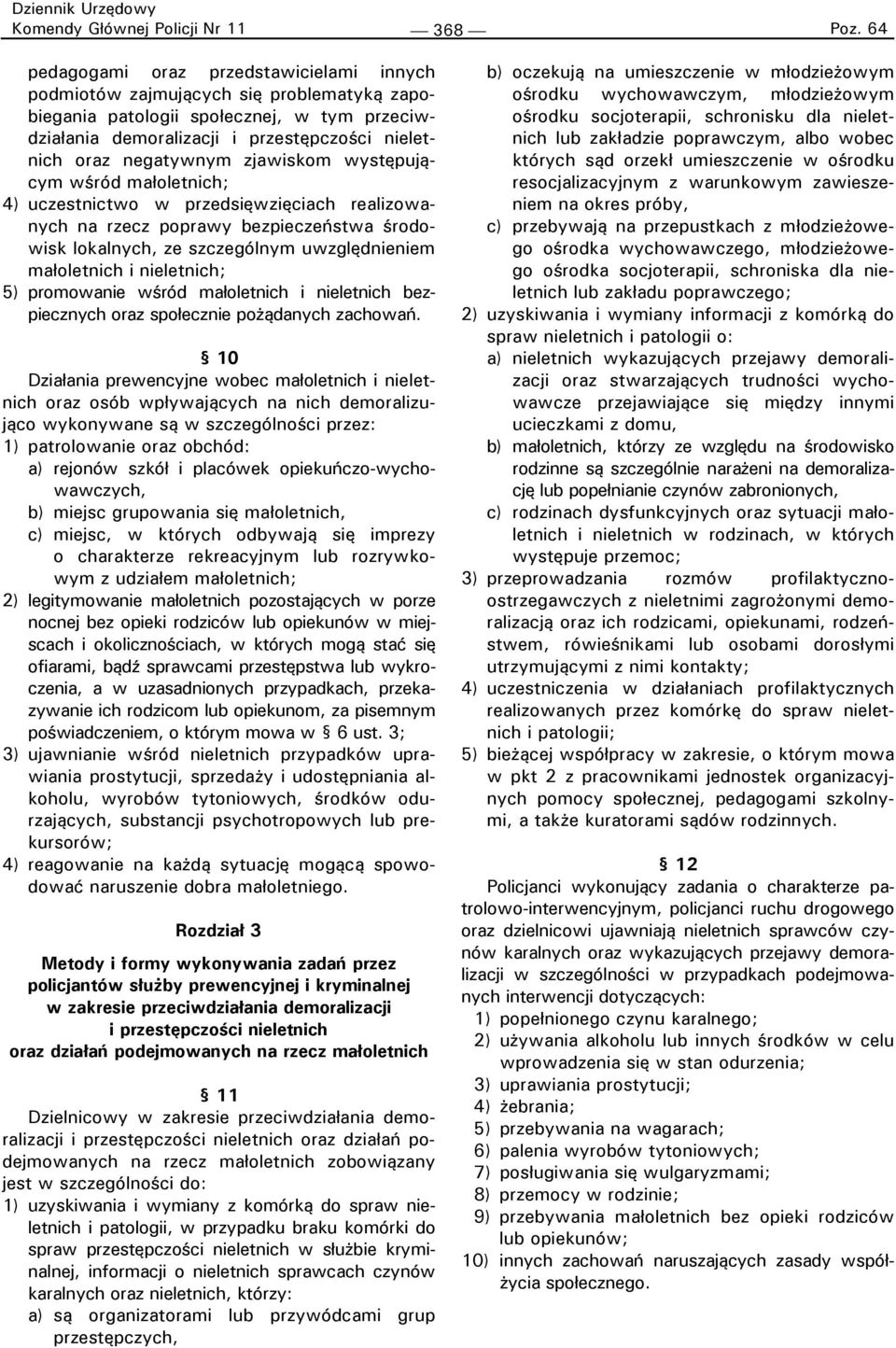 Dziennik Urzędowy
Komendy Głównej Policji Nr 11

— 368 —

Poz. 64

pedagogami oraz przedstawicielami innych podmiotów zajmujących się problematyką zapobiegania patologii społecznej, w tym przeciwdziałania demoralizacji i przestępczości nieletnich oraz negatywnym zjawiskom występującym wśród małoletnich;
4) uczestnictwo w przedsięwzięciach realizowanych na rzecz poprawy bezpieczeństwa środowisk lokalnych, ze szczególnym uwzględnieniem małoletnich i nieletnich;
5) promowanie wśród małoletnich i nieletnich bezpiecznych oraz społecznie pożądanych zachowań.

§ 10
Działania prewencyjne wobec małoletnich i nieletnich oraz osób wpływających na nich demoralizująco wykonywane są w szczególności przez:
1) patrolowanie oraz obchód:
a) rejonów szkół i placówek opiekuńczo-wychowawczych,
b) miejsc grupowania się małoletnich,
c) miejsc, w których odbywają się imprezy o charakterze rekreacyjnym lub rozrywkowym z udziałem małoletnich;
2) legitymowanie małoletnich pozostających w porze nocnej bez opieki rodziców lub opiekunów w miejscach i okolicznościach, w których mogą stać się ofiarami, bądź sprawcami przestępstwa lub wykroczenia, a w uzasadnionych przypadkach, przekazywanie ich rodzicom lub opiekunom, za pisemnym poświadczeniem, o którym mowa w § 6 ust. 3;
3) ujawnianie wśród nieletnich przypadków uprawiania prostytucji, sprzedaży i udostępniania alkoholu, wyrobów tytoniowych, środków odurzających, substancji psychotropowych lub prekursorów;
4) reagowanie na każdą sytuację mogącą spowodować naruszenie dobra małoletniego.

Rozdział 3

Metody i formy wykonywania zadań przez policjantów służby prewencyjnej i kryminalnej w zakresie przeciwdziałania demoralizacji i przestępczości nieletnich oraz działań podejmowanych na rzecz małoletnich

§ 11
Dzielnicowy w zakresie przeciwdziałania demoralizacji i przestępczości nieletnich oraz działań podejmowanych na rzecz małoletnich zobowiązany jest w szczególności do:
1) uzyskiwania i wymiany z komórką do spraw nieletnich i patologii, w przypadku braku komórki do spraw przestępczości nieletnich w służbie kryminalnej, informacji o nieletnich sprawcach czynów karalnych oraz nieletnich, którzy:
a) są organizatorami lub przywódcami grup przestępczych,
b) oczekują na umieszczenie w młodzieżowym ośrodku wychowawczym, młodzieżowym ośrodku socjoterapii, schronisku dla nieletnich lub zakładzie poprawczym, albo wobec których sąd orzekł umieszczenie w ośrodku resocjalizacyjnym z warunkowym zawieszeniem na okres próby,
c) przebywają na przepustkach z młodzieżowego ośrodka wychowawczego, młodzieżowego ośrodka socjoterapii, schroniska dla nieletnich lub zakładu poprawczego;
2) uzyskiwania i wymiany informacji z komórką do spraw nieletnich i patologii o:
a) nieletnich wykazujących przejawy demoralizacji oraz stwarzających trudności wychowawcze przejawiające się między innymi ucieczkami z domu,
b) małoletnich, którzy ze względu na środowisko rodzinne są szczególnie narażeni na demoralizację lub popełnianie czynów zabronionych,
c) rodzinach dysfunkcyjnych oraz sytuacji małoletnich i nieletnich w rodzinach, w których występuje przemoc;
3) przeprowadzania rozmów profilaktyczno-ostrzegawczych z nieletnimi zagrożonymi demoralizacją oraz ich rodzicami, opiekunami, rodzeństwem, rówieśnikami lub osobami dorosłymi utrzymującymi z nimi kontakty;
4) uczestniczenia w działaniach profilaktycznych realizowanych przez komórkę do spraw nieletnich i patologii;
5) bieżącej współpracy w zakresie, o którym mowa w pkt 2 z pracownikami jednostek organizacyjnych pomocy społecznej, pedagogami szkolnymi, a także kuratorami sądów rodzinnych.

§ 12
Policjanci wykonujący zadania o charakterze patrolowo-interwencyjnym, policjanci ruchu drogowego oraz dzielnicowi ujawniają nieletnich sprawców czynów karalnych oraz wykazujących przejawy demoralizacji w szczególności w przypadkach podejmowanych interwencji dotyczących:
1) popełnionego czynu karalnego;
2) używania alkoholu lub innych środków w celu wprowadzenia się w stan odurzenia;
3) uprawiania prostytucji;
4) żebrania;
5) przebywania na wagarach;
6) palenia wyrobów tytoniowych;
7) posługiwania się wulgaryzmami;
8) przemocy w rodzinie;
9) przebywania małoletnich bez opieki rodziców lub opiekunów;
10) innych zachowań naruszających zasady współżycia społecznego.